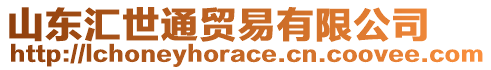 山东汇世通贸易有限公司
http://lchoneyhorace.cn.coovee.com